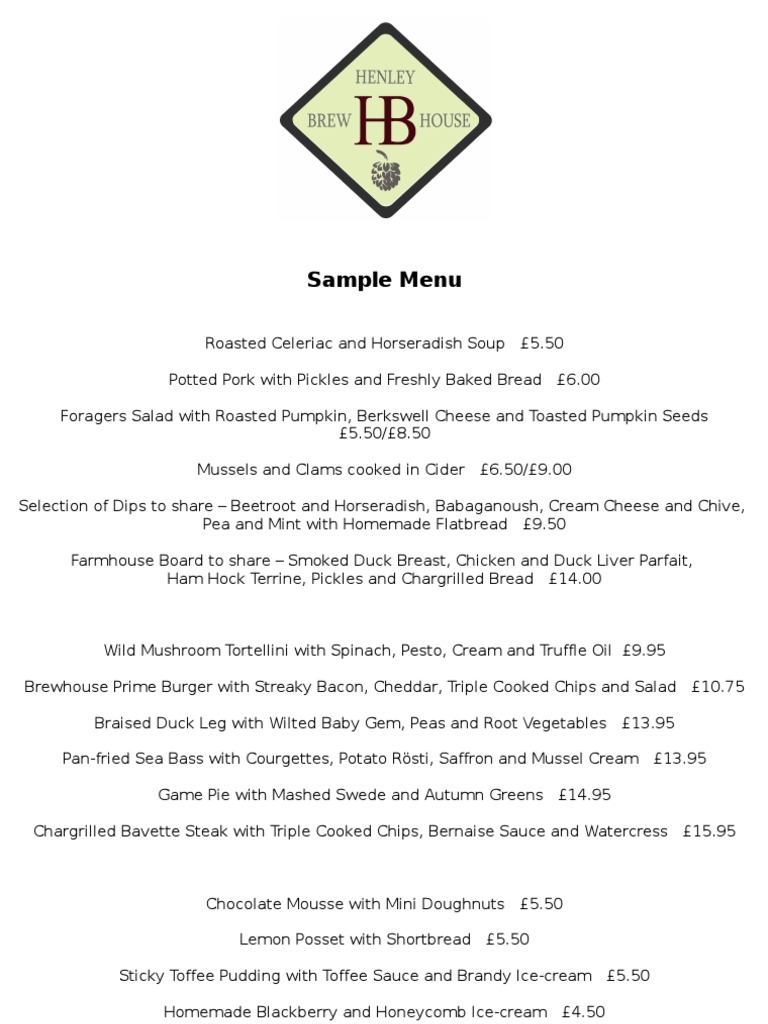 HENLEY
BREW HB HOUSE

Sample Menu

Roasted Celeriac and Horseradish Soup £5.50

Potted Pork with Pickles and Freshly Baked Bread £6.00

Foragers Salad with Roasted Pumpkin, Berkswell Cheese and Toasted Pumpkin Seeds £5.50/£8.50

Mussels and Clams cooked in Cider £6.50/£9.00

Selection of Dips to share – Beetroot and Horseradish, Babaganoush, Cream Cheese and Chive, Pea and Mint with Homemade Flatbread £9.50

Farmhouse Board to share – Smoked Duck Breast, Chicken and Duck Liver Parfait, Ham Hock Terrine, Pickles and Chargrilled Bread £14.00

Wild Mushroom Tortellini with Spinach, Pesto, Cream and Truffle Oil £9.95

Brewhouse Prime Burger with Streaky Bacon, Cheddar, Triple Cooked Chips and Salad £10.75

Braised Duck Leg with Wilted Baby Gem, Peas and Root Vegetables £13.95

Pan-fried Sea Bass with Courgettes, Potato Rösti, Saffron and Mussel Cream £13.95

Game Pie with Mashed Swede and Autumn Greens £14.95

Chargrilled Bavette Steak with Triple Cooked Chips, Bernaise Sauce and Watercress £15.95

Chocolate Mousse with Mini Doughnuts £5.50

Lemon Posset with Shortbread £5.50

Sticky Toffee Pudding with Toffee Sauce and Brandy Ice-cream £5.50

Homemade Blackberry and Honeycomb Ice-cream £4.50